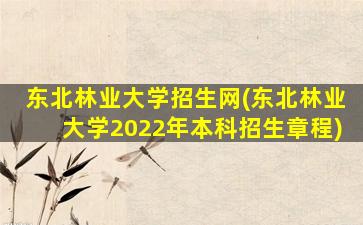 东北林业大学招生网(东北林业大学2022年本科招生章程)